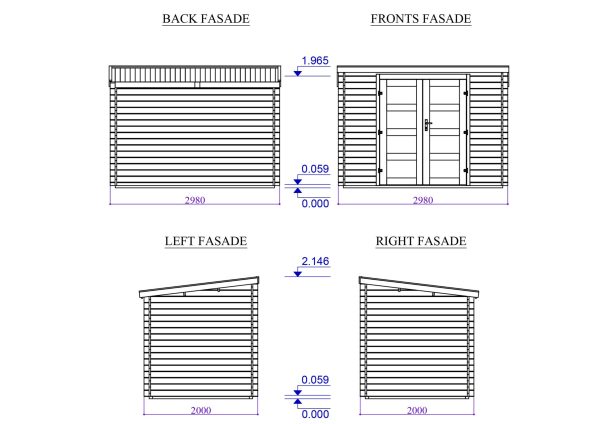 BACK FASADE

FRONTS FASADE

1.965

0.059

0.000

2980

2980

LEFT FASADE

RIGHT FASADE

2.146

0.059

0.000

2000

2000